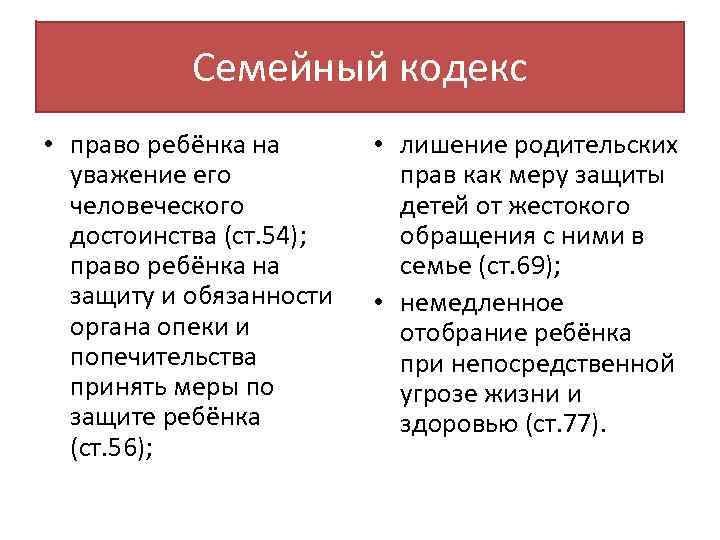 Семейный кодекс

• право ребёнка на уважение его человеческого достоинства (ст.54); право ребёнка на защиту и обязанности органа опеки и попечительства принять меры по защите ребёнка (ст.56);

• лишение родительских прав как меру защиты детей от жестокого обращения с ними в семье (ст.69);

• немедленное отобрание ребёнка при непосредственной угрозе жизни и здоровью (ст.77).